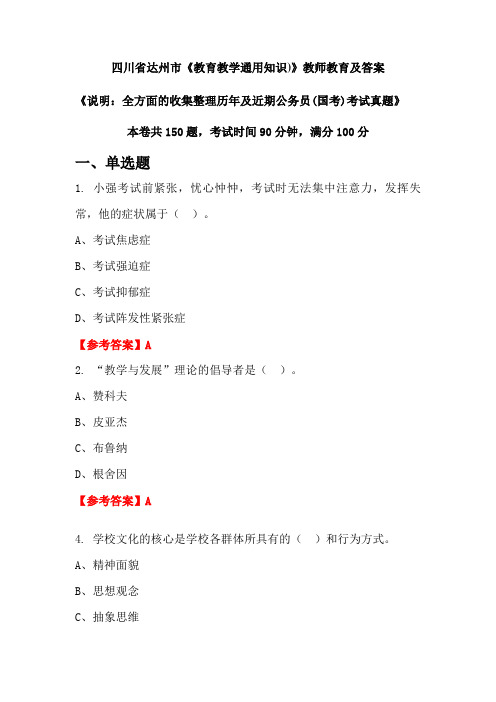 四川省达州市《教育教学通用知识》教师教育及答案

《说明：全方面的收集整理历年及近期公务员(国考)考试真题》

本卷共 150 题，考试时间 90 分钟，满分 100 分

一、单选题

1. 小强考试前紧张，忧心忡忡，考试时无法集中注意力，发挥失常，他的症状属于（ ）。

A、考试焦虑症

B、考试强迫症

C、考试抑郁症

D、考试阵发性紧张症

【参考答案】A

2. “教学与发展”理论的倡导者是（ ）。

A、赞科夫

B、皮亚杰

C、布鲁纳

D、根舍因

【参考答案】A

4. 学校文化的核心是学校各群体所具有的（ ）和行为方式。

A、精神面貌

B、思想观念

C、抽象思维